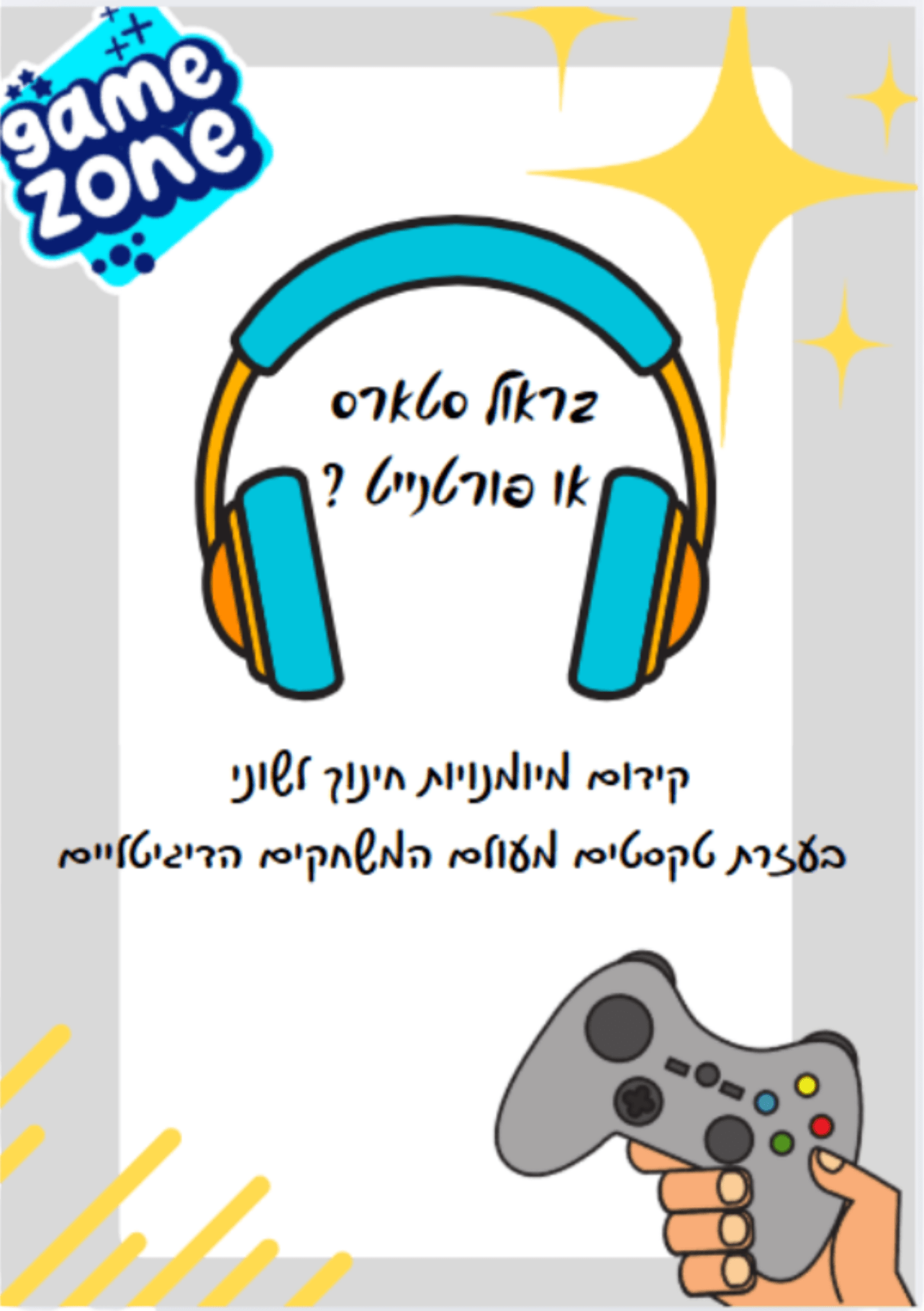 game zone

בראול סטארס
או פורטנייט ?

קידום מיומנויות חינוך לשוני
בעזרת טקסטים מעולם המשחקים הדיגיטליים